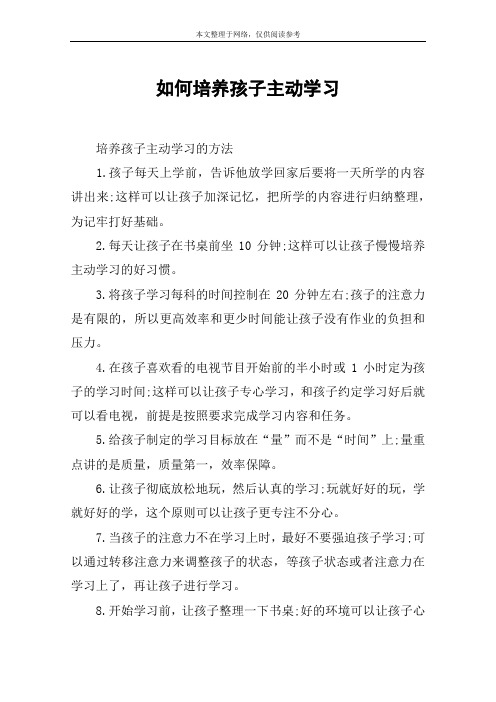 本文整理于网络，仅供阅读参考

如何培养孩子主动学习

培养孩子主动学习的方法

1.孩子每天上学前，告诉他放学回家后要将一天所学的内容讲出来;这样可以让孩子加深记忆，把所学的内容进行归纳整理，为记牢打好基础。

2.每天让孩子在书桌前坐 10 分钟;这样可以让孩子慢慢培养主动学习的好习惯。

3.将孩子学习每科的时间控制在 20 分钟左右;孩子的注意力是有限的，所以更高效率和更少时间能让孩子没有作业的负担和压力。

4.在孩子喜欢看的电视节目开始前的半小时或 1 小时定为孩子的学习时间;这样可以让孩子专心学习，和孩子约定学习好后就可以看电视，前提是按照要求完成学习内容和任务。

5.给孩子制定的学习目标放在“量”而不是“时间”上;量重点讲的是质量，质量第一，效率保障。

6.让孩子彻底放松地玩，然后认真的学习;玩就好好的玩，学就好好的学，这个原则可以让孩子更专注不分心。

7.当孩子的注意力不在学习上时，最好不要强迫孩子学习;可以通过转移注意力来调整孩子的状态，等孩子状态或者注意力在学习上了，再让孩子进行学习。

8.开始学习前，让孩子整理一下书桌;好的环境可以让孩子心